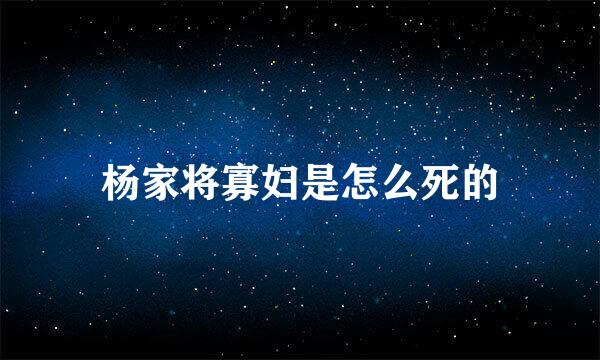 杨家将寡妇是怎么死的